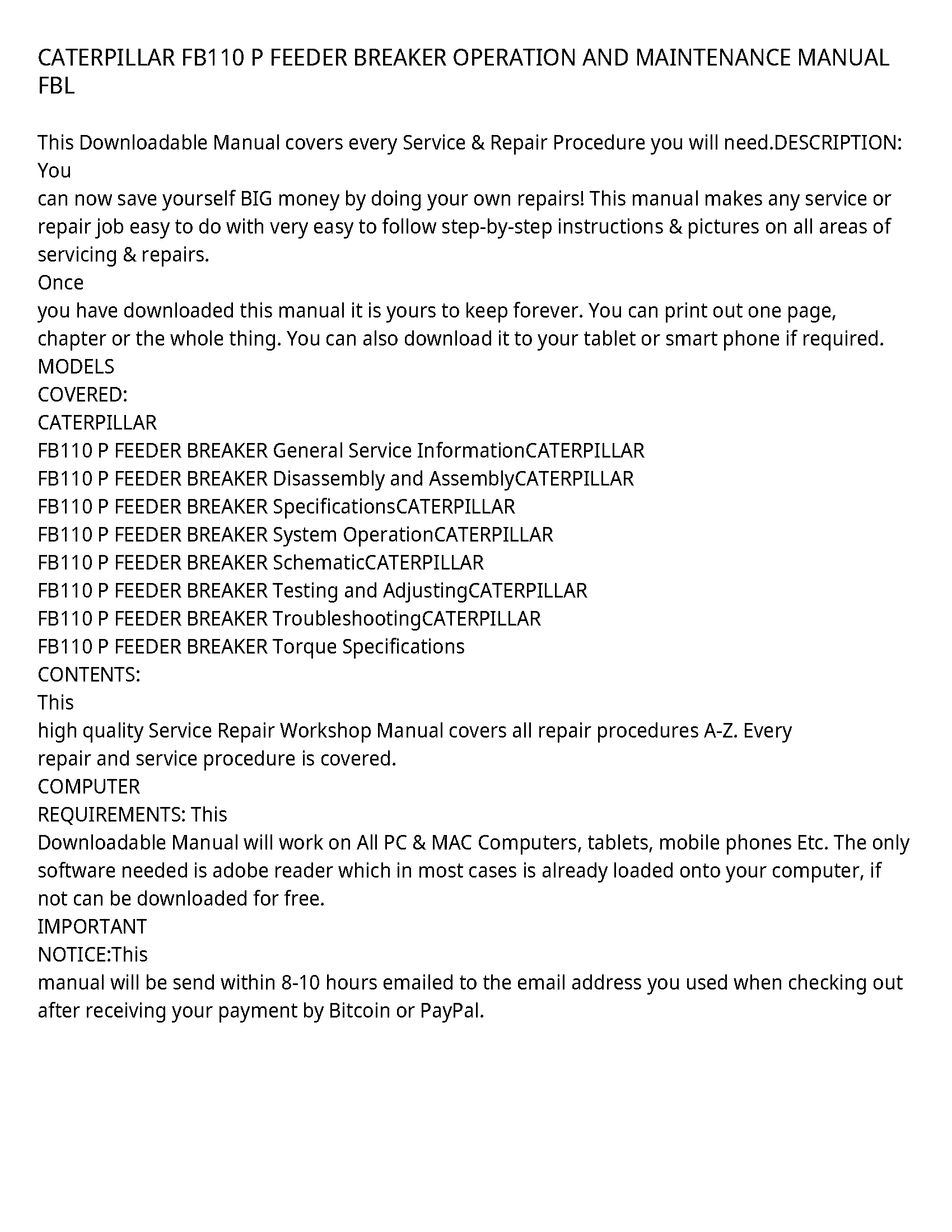 CATERPILLAR FB110 P FEEDER BREAKER OPERATION AND MAINTENANCE MANUAL FBL

This Downloadable Manual covers every Service & Repair Procedure you will need.DESCRIPTION: You
can now save yourself BIG money by doing your own repairs! This manual makes any service or repair job easy to do with very easy to follow step-by-step instructions & pictures on all areas of servicing & repairs.
Once
you have downloaded this manual it is yours to keep forever. You can print out one page, chapter or the whole thing. You can also download it to your tablet or smart phone if required.
MODELS
COVERED:
CATERPILLAR
FB110 P FEEDER BREAKER General Service InformationCATERPILLAR
FB110 P FEEDER BREAKER Disassembly and AssemblyCATERPILLAR
FB110 P FEEDER BREAKER SpecificationsCATERPILLAR
FB110 P FEEDER BREAKER System OperationCATERPILLAR
FB110 P FEEDER BREAKER SchematicCATERPILLAR
FB110 P FEEDER BREAKER Testing and AdjustingCATERPILLAR
FB110 P FEEDER BREAKER TroubleshootingCATERPILLAR
FB110 P FEEDER BREAKER Torque Specifications
CONTENTS:
This
high quality Service Repair Workshop Manual covers all repair procedures A-Z. Every repair and service procedure is covered.
COMPUTER
REQUIREMENTS: This
Downloadable Manual will work on All PC & MAC Computers, tablets, mobile phones Etc. The only software needed is adobe reader which in most cases is already loaded onto your computer, if not can be downloaded for free.
IMPORTANT
NOTICE:This
manual will be send within 8-10 hours emailed to the email address you used when checking out after receiving your payment by Bitcoin or PayPal.